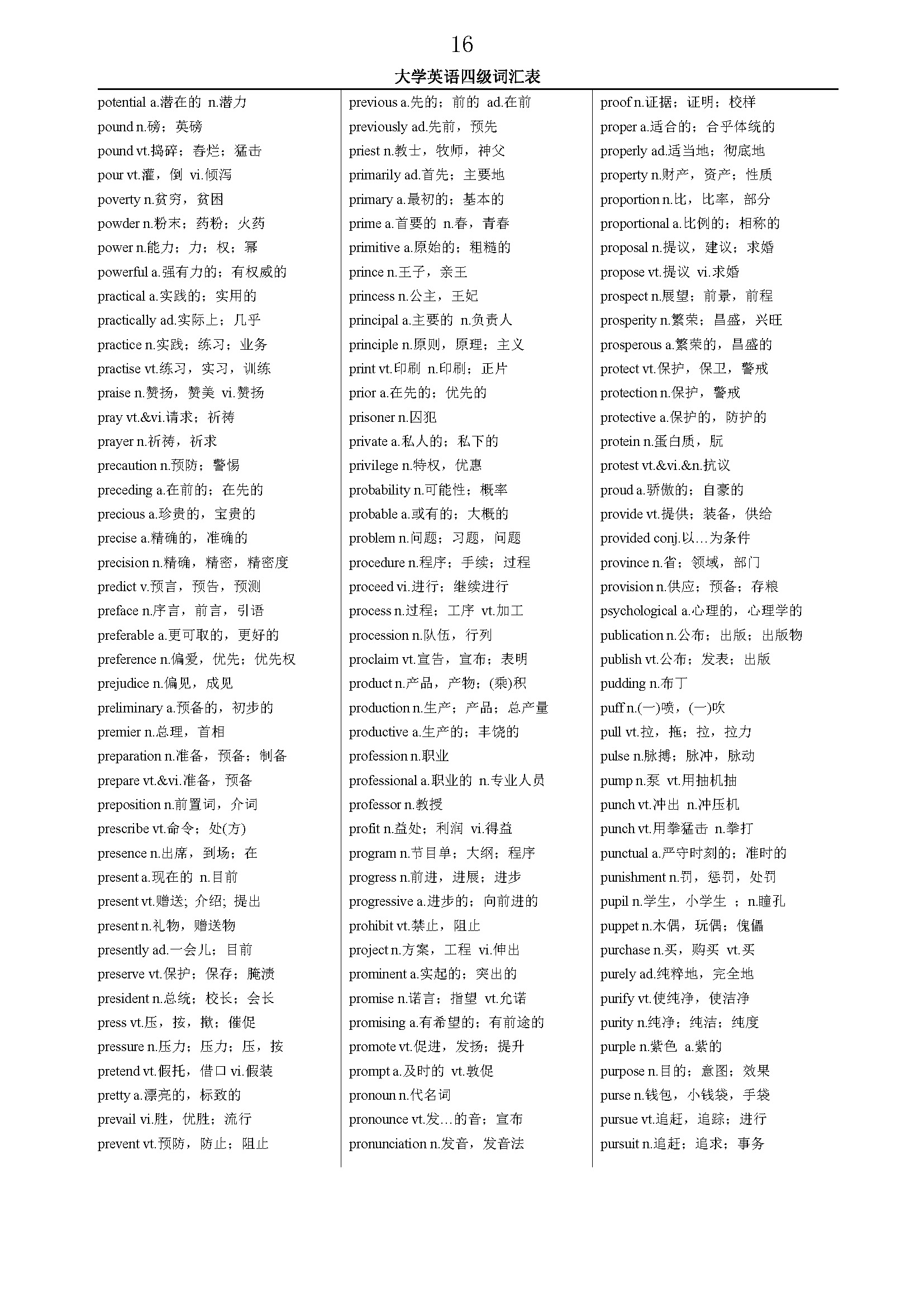 16

大学英语四级词汇表

potential a.潜在的 n.潜力
pound n.磅；英镑
pound vt.捣碎；舂烂；猛击
pour vt.灌，倒 vi.倾泻
poverty n.贫穷，贫困
powder n.粉末；药粉；火药
power n.能力；力；权；幂
powerful a.强有力的；有权威的
practical a.实践的；实用的
practically ad.实际上；几乎
practice n.实践；练习；业务
practise vt.练习，实习，训练
praise n.赞扬，赞美 vi.赞扬
pray vt.&vi.请求；祈祷
prayer n.祈祷，祈求
precaution n.预防；警惕
preceding a.在前的；在先的
precious a.珍贵的，宝贵的
precise a.精确的，准确的
precision n.精确，精密，精密度
predict v.预言，预告，预测
preface n.序言，前言，引语
preferable a.更可取的，更好的
preference n.偏爱，优先；优先权
prejudice n.偏见，成见
preliminary a.预备的，初步的
premier n.总理，首相
preparation n.准备，预备；制备
prepare vt.&vi.准备，预备
preposition n.前置词，介词
prescribe vt.命令；处(方)
presence n.出席，到场；在
present a.现在的 n.目前
present vt.赠送; 介绍; 提出
present n.礼物，赠送物
presently ad.一会儿；目前
preserve vt.保护；保存；腌渍
president n.总统；校长；会长
press vt.压，按，揿；催促
pressure n.压力；压力；压，按
pretend vt.假托，借口 vi.假装
pretty a.漂亮的，标致的
prevail vi.胜，优胜；流行
prevent vt.预防，防止；阻止

previous a.先的；前的 ad.在前
previously ad.先前，预先
priest n.教士，牧师，神父
primarily ad.首先；主要地
primary a.最初的；基本的
prime a.首要的 n.春，青春
primitive a.原始的；粗糙的
prince n.王子，亲王
princess n.公主，王妃
principal a.主要的 n.负责人
principle n.原则，原理；主义
print vt.印刷 n.印刷；正片
prior a.在先的；优先的
prisoner n.囚犯
private a.私人的；私下的
privilege n.特权，优惠
probability n.可能性；概率
probable a.或有的；大概的
problem n.问题；习题，问题
procedure n.程序；手续；过程
proceed vi.进行；继续进行
process n.过程；工序 vt.加工
procession n.队伍，行列
proclaim vt.宣告，宣布；表明
product n.产品，产物；(乘)积
production n.生产；产品；总产量
productive a.生产的；丰饶的
profession n.职业
professional a.职业的 n.专业人员
professor n.教授
profit n.益处；利润 vi.得益
program n.节目单；大纲；程序
progress n.前进，进展；进步
progressive a.进步的；向前进的
prohibit vt.禁止，阻止
project n.方案，工程 vi.伸出
prominent a.实起的；突出的
promise n.诺言；指望 vt.允诺
promising a.有希望的；有前途的
promote vt.促进，发扬；提升
prompt a.及时的 vt.敦促
pronoun n.代名词
pronounce vt.发…的音；宣布
pronunciation n.发音，发音法

proof n.证据；证明；校样
proper a.适合的；合乎体统的
properly ad.适当地；彻底地
property n.财产，资产；性质
proportion n.比，比率，部分
proportional a.比例的；相称的
proposal n.提议，建议；求婚
propose vt.提议 vi.求婚
prospect n.展望；前景，前程
prosperity n.繁荣；昌盛，兴旺
prosperous a.繁荣的，昌盛的
protect vt.保护，保卫，警戒
protection n.保护，警戒
protective a.保护的，防护的
protein n.蛋白质，朊
protest vt.&vi.&n.抗议
proud a.骄傲的；自豪的
provide vt.提供；装备，供给
provided conj.以…为条件
province n.省；领域，部门
provision n.供应；预备；存粮
psychological a.心理的，心理学的
publication n.公布；出版；出版物
publish vt.公布；发表；出版
pudding n.布丁
puff n.(一)喷，(一)吹
pull vt.拉，拖；拉，拉力
pulse n.脉搏；脉冲，脉动
pump n.泵 vt.用抽机抽
punch vt.冲出 n.冲压机
punch vt.用拳猛击 n.拳打
punctual a.严守时刻的；准时的
punishment n.罚，惩罚，处罚
pupil n.学生，小学生 ；n.瞳孔
puppet n.木偶，玩偶；傀儡
purchase n.买，购买 vt.买
purely ad.纯粹地，完全地
purify vt.使纯净，使洁净
purity n.纯净；纯洁；纯度
purple n.紫色 a.紫的
purpose n.目的；意图；效果
purse n.钱包，小钱袋，手袋
pursue vt.追赶，追踪；进行
pursuit n.追赶；追求；事务